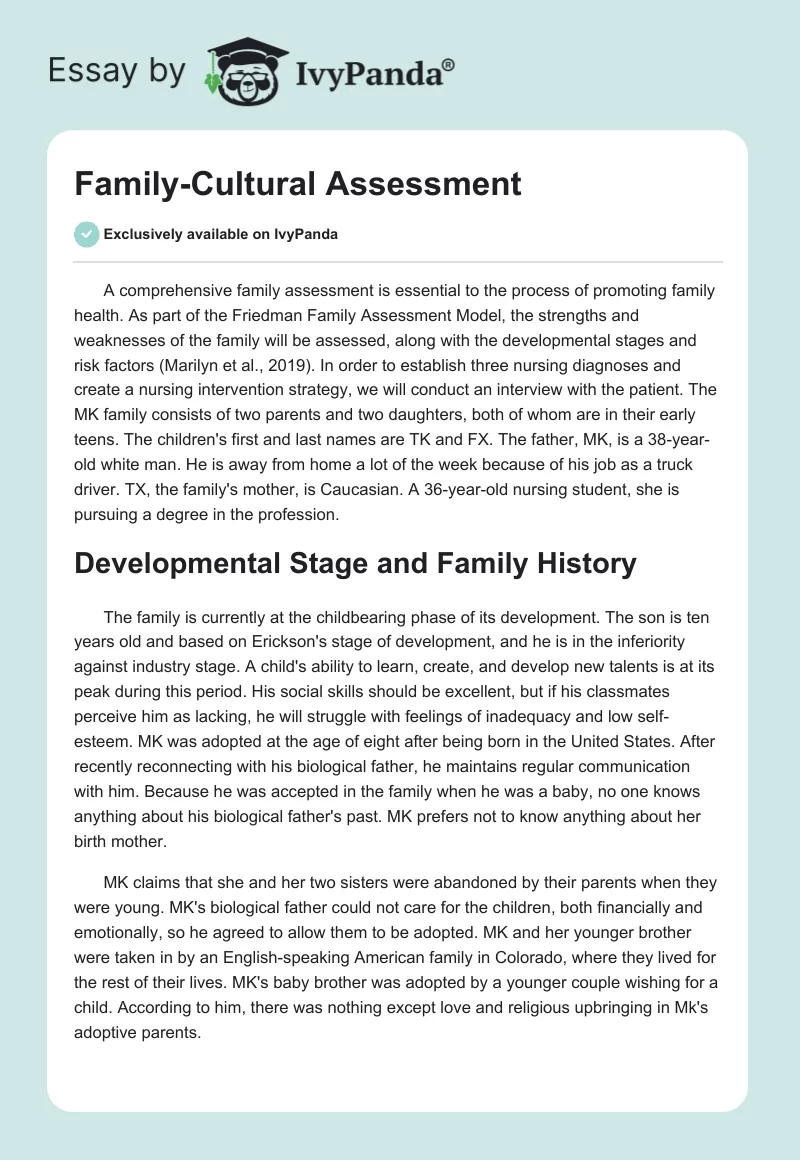 Essay by IvyPanda®

Family-Cultural Assessment

Exclusively available on IvyPanda

A comprehensive family assessment is essential to the process of promoting family health. As part of the Friedman Family Assessment Model, the strengths and weaknesses of the family will be assessed, along with the developmental stages and risk factors (Marilyn et al., 2019). In order to establish three nursing diagnoses and create a nursing intervention strategy, we will conduct an interview with the patient. The MK family consists of two parents and two daughters, both of whom are in their early teens. The children's first and last names are TK and FX. The father, MK, is a 38-year-old white man. He is away from home a lot of the week because of his job as a truck driver. TX, the family's mother, is Caucasian. A 36-year-old nursing student, she is pursuing a degree in the profession.

Developmental Stage and Family History

The family is currently at the childbearing phase of its development. The son is ten years old and based on Erickson's stage of development, and he is in the inferiority against industry stage. A child's ability to learn, create, and develop new talents is at its peak during this period. His social skills should be excellent, but if his classmates perceive him as lacking, he will struggle with feelings of inadequacy and low self-esteem. MK was adopted at the age of eight after being born in the United States. After recently reconnecting with his biological father, he maintains regular communication with him. Because he was accepted in the family when he was a baby, no one knows anything about his biological father's past. MK prefers not to know anything about her birth mother.

MK claims that she and her two sisters were abandoned by their parents when they were young. MK's biological father could not care for the children, both financially and emotionally, so he agreed to allow them to be adopted. MK and her younger brother were taken in by an English-speaking American family in Colorado, where they lived for the rest of their lives. MK's baby brother was adopted by a younger couple wishing for a child. According to him, there was nothing except love and religious upbringing in Mk's adoptive parents.